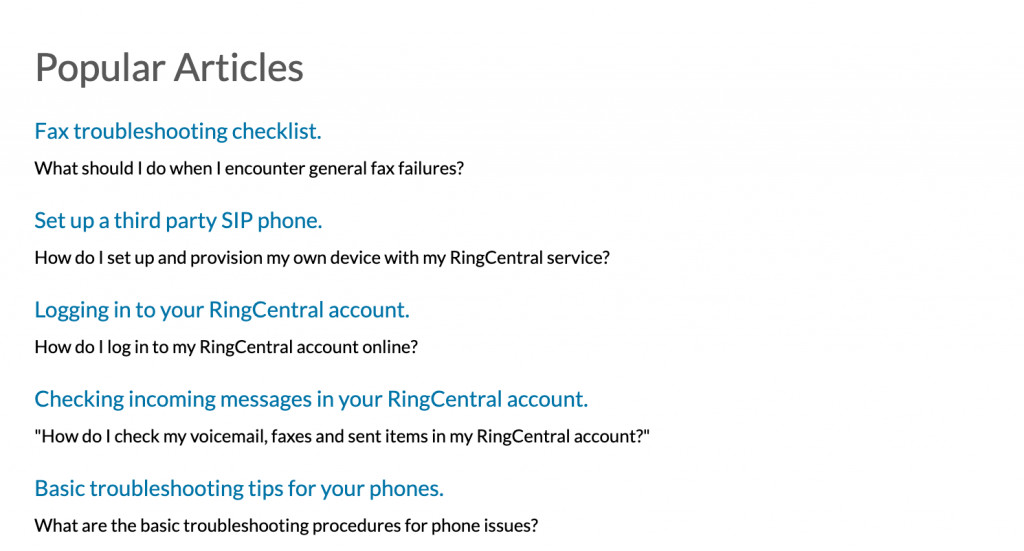 Popular Articles

Fax troubleshooting checklist.

What should I do when I encounter general fax failures?

Set up a third party SIP phone.

How do I set up and provision my own device with my RingCentral service?

Logging in to your RingCentral account.

How do I log in to my RingCentral account online?

Checking incoming messages in your RingCentral account.

"How do I check my voicemail, faxes and sent items in my RingCentral account?"

Basic troubleshooting tips for your phones.

What are the basic troubleshooting procedures for phone issues?